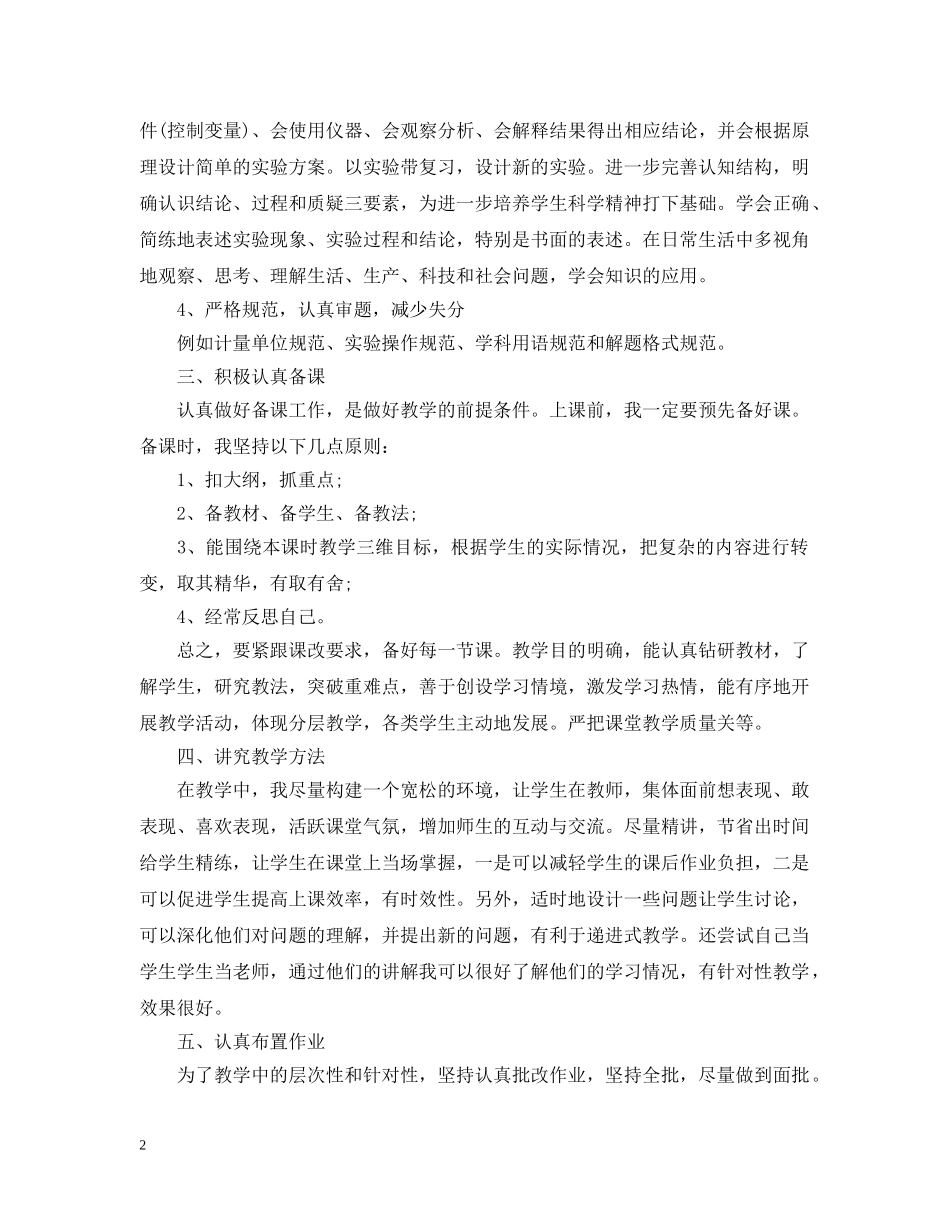 件(控制变量)、会使用仪器、会观察分析、会解释结果得出相应结论，并会根据原理设计简单的实验方案。以实验带复习，设计新的实验。进一步完善认知结构，明确认识结论、过程和质疑三要素，为进一步培养学生科学精神打下基础。学会正确、简练地表述实验现象、实验过程和结论，特别是书面的表述。在日常生活中多视角地观察、思考、理解生活、生产、科技和社会问题，学会知识的应用。

4、严格规范，认真审题，减少失分

例如计量单位规范、实验操作规范、学科用语规范和解题格式规范。

三、积极认真备课

认真做好备课工作，是做好教学的前提条件。上课前，我一定要预先备好课。备课时，我坚持以下几点原则:

1、扣大纲，抓重点;

2、备教材、备学生、备教法;

3、能围绕本课时教学三维目标，根据学生的实际情况，把复杂的内容进行转变，取其精华，有取有舍;

4、经常反思自己。

总之，要紧跟课改要求，备好每一节课。教学目的明确，能认真钻研教材，了解学生，研究教法，突破重难点，善于创设学习情境，激发学习热情，能有序地开展教学活动，体现分层教学，各类学生主动地发展。严把课堂教学质量关等。

四、讲究教学方法

在教学中，我尽量构建一个宽松的环境，让学生在教师，集体面前想表现、敢表现、喜欢表现，活跃课堂气氛，增加师生的互动与交流。尽量精讲，节省出时间给学生精练，让学生在课堂上当场掌握，一是可以减轻学生的课后作业负担，二是可以促进学生提高上课效率，有时效性。另外，适时地设计一些问题让学生讨论，可以深化他们对问题的理解，并提出新的问题，有利于递进式教学。还尝试自己当学生学生当老师，通过他们的讲解我可以很好了解他们的学习情况，有针对性教学，效果很好。

五、认真布置作业

为了教学中的层次性和针对性，坚持认真批改作业，坚持全批，尽量做到面批。

2